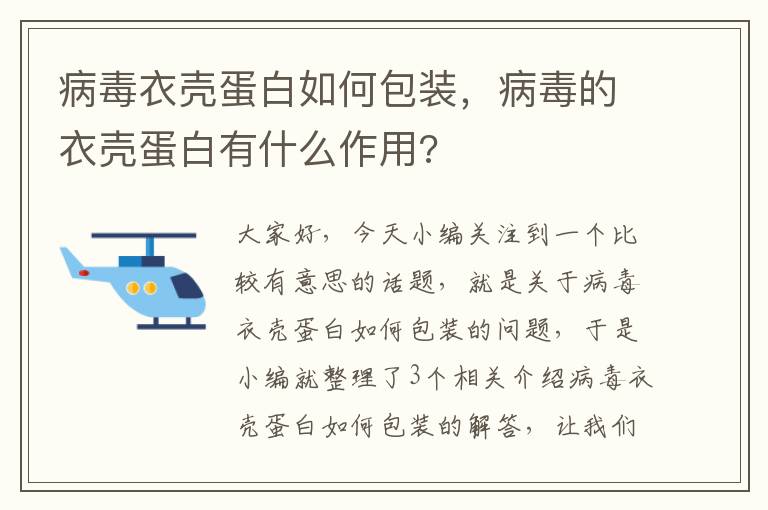 病毒衣壳蛋白如何包装，病毒的衣壳蛋白有什么作用？

大家好，今天小编关注到一个比较有意思的话题，就是关于病毒衣壳蛋白如何包装的问题，于是小编就整理了3个相关介绍病毒衣壳蛋白如何包装的解答，让我们